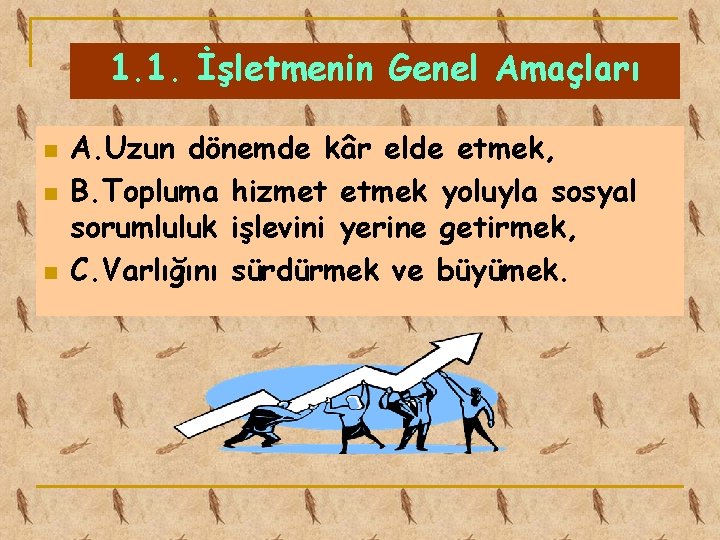 1.1. İşletmenin Genel Amaçları

A.Uzun dönemde kâr elde etmek,

B.Topluma hizmet etmek yoluyla sosyal sorumluluk işlevini yerine getirmek,

C.Varlığını sürdürmek ve büyümek.